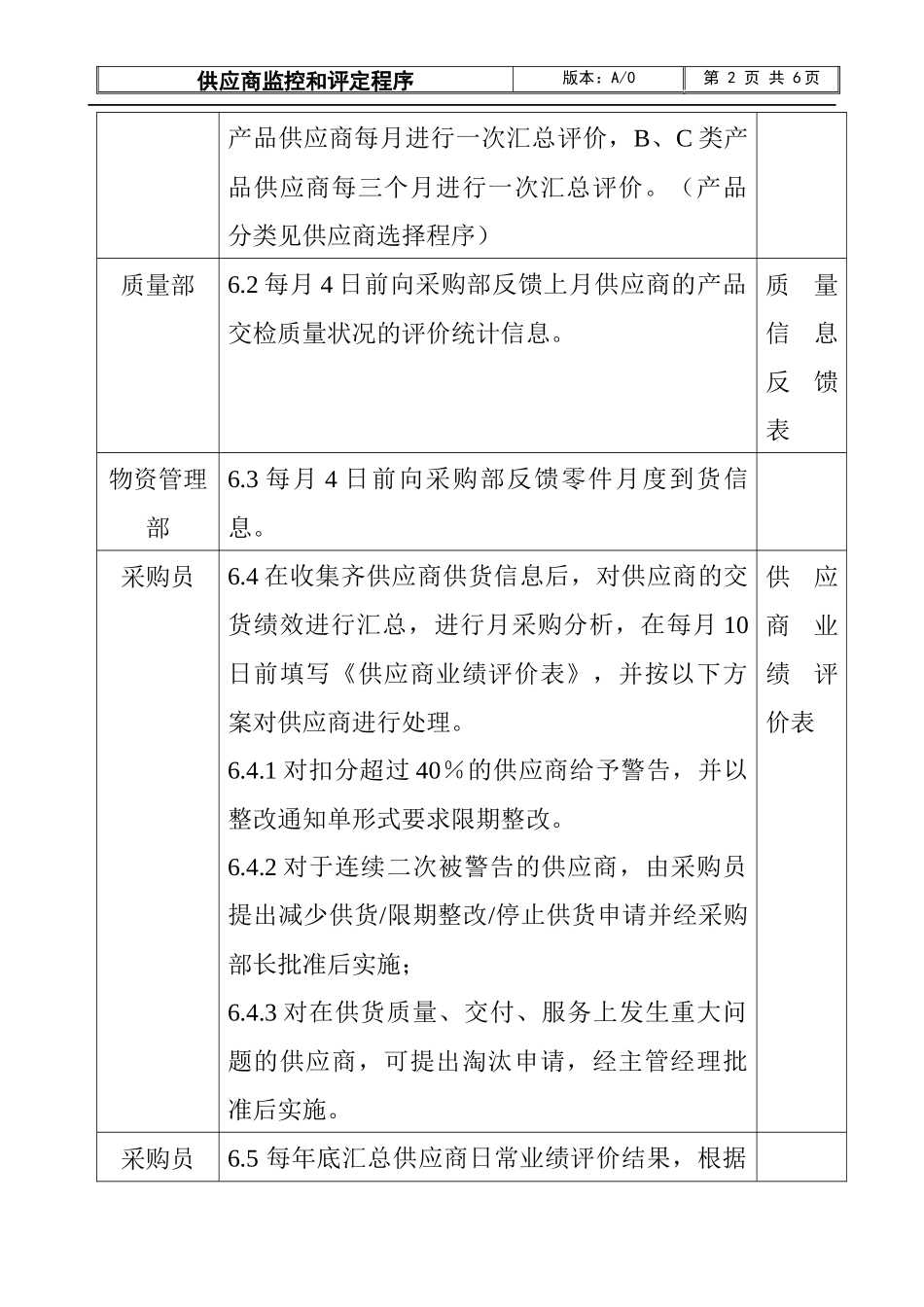 | 供应商监控和评定程序 | 版本：A/0 | 第 2 页 共 6页 |
|---|---|---|

| | | |
|---|---|---|
| | 产品供应商每月进行一次汇总评价，B、C类产品供应商每三个月进行一次汇总评价。（产品分类见供应商选择程序） | |
| 质量部 | 6.2 每月 4 日前向采购部反馈上月供应商的产品交检质量状况的评价统计信息。 | 质量信息反馈表 |
| 物资管理部 | 6.3 每月 4 日前向采购部反馈零件月度到货信息。 | |
| 采购员 | 6.4 在收集齐供应商供货信息后，对供应商的交货绩效进行汇总，进行月采购分析，在每月 10 日前填写《供应商业绩评价表》，并按以下方案对供应商进行处理。<br>6.4.1 对扣分超过 40％的供应商给予警告，并以整改通知单形式要求限期整改。<br>6.4.2 对于连续二次被警告的供应商，由采购员提出减少供货/限期整改/停止供货申请并经采购部长批准后实施；<br>6.4.3 对在供货质量、交付、服务上发生重大问题的供应商，可提出淘汰申请，经主管经理批准后实施。 | 供应商业绩评价表 |
| 采购员 | 6.5 每年底汇总供应商日常业绩评价结果，根据 | |